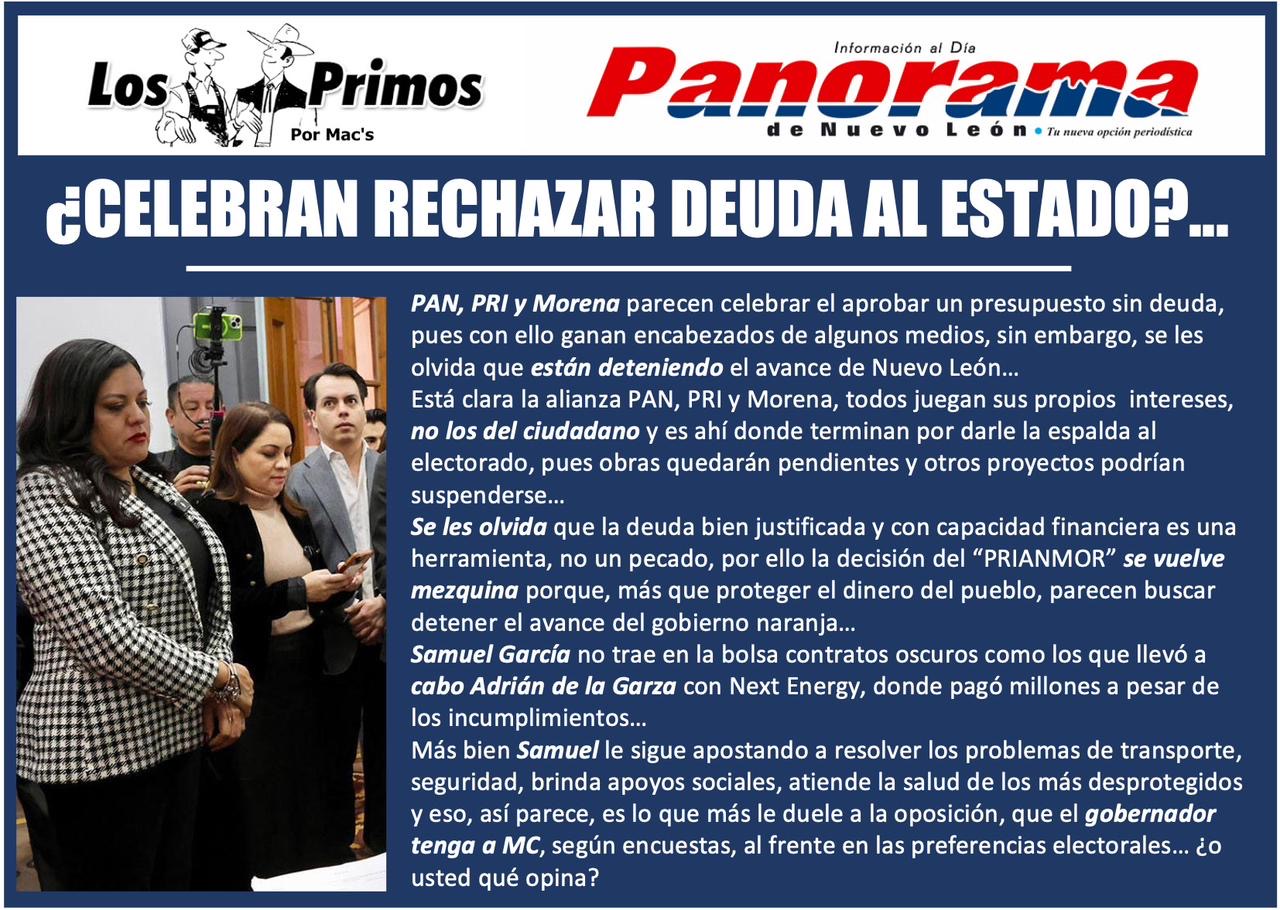 Los Primos
Por Mac's

Información al Día
Panorama
de Nuevo León • Tu nueva opción periodística

¿CELEBRAN RECHAZAR DEUDA AL ESTADO?...

PAN, PRI y Morena parecen celebrar el aprobar un presupuesto sin deuda, pues con ello ganan encabezados de algunos medios, sin embargo, se les olvida que están deteniendo el avance de Nuevo León…
Está clara la alianza PAN, PRI y Morena, todos juegan sus propios intereses, no los del ciudadano y es ahí donde terminan por darle la espalda al electorado, pues obras quedarán pendientes y otros proyectos podrían suspenderse…
Se les olvida que la deuda bien justificada y con capacidad financiera es una herramienta, no un pecado, por ello la decisión del "PRIANMOR" se vuelve mezquina porque, más que proteger el dinero del pueblo, parecen buscar detener el avance del gobierno naranja…
Samuel García no trae en la bolsa contratos oscuros como los que llevó a cabo Adrián de la Garza con Next Energy, donde pagó millones a pesar de los incumplimientos…
Más bien Samuel le sigue apostando a resolver los problemas de transporte, seguridad, brinda apoyos sociales, atiende la salud de los más desprotegidos y eso, así parece, es lo que más le duele a la oposición, que el gobernador tenga a MC, según encuestas, al frente en las preferencias electorales… ¿o usted qué opina?